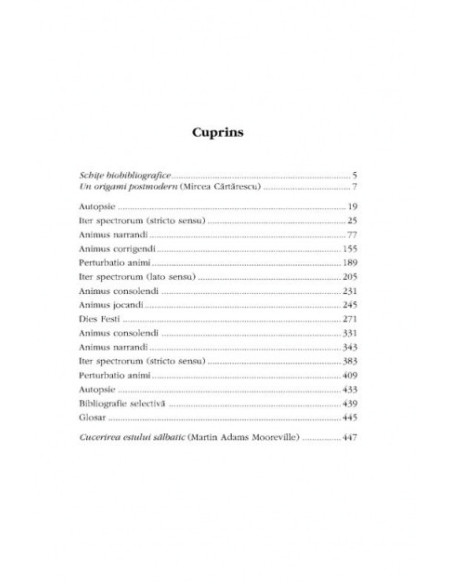 Cuprins

Schițe biobibliografice 5
Un origami postmodern (Mircea Cărtărescu) 7

Autopsie 19
Iter spectrorum (stricto sensu) 25
Animus narrandi 77
Animus corrigendi 155
Perturbatio animi 189
Iter spectrorum (lato sensu) 205
Animus consolendi 231
Animus jocandi 245
Dies Festi 271
Animus consolendi 331
Animus narrandi 343
Iter spectrorum (stricto sensu) 383
Perturbatio animi 409
Autopsie 433
Bibliografie selectivă 439
Glosar 445

Cucerirea estului sălbatic (Martin Adams Mooreville) 447